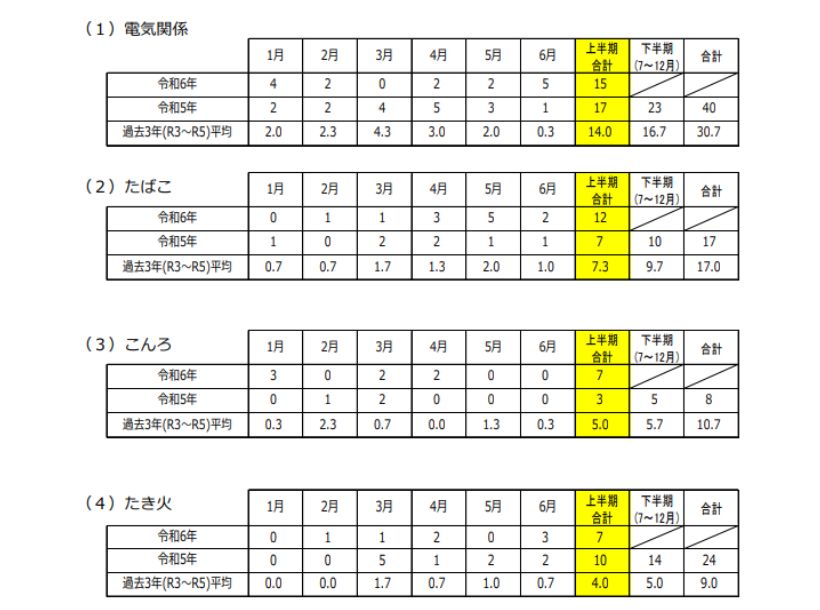 （１）電気関係

| | 1月 | 2月 | 3月 | 4月 | 5月 | 6月 | 上半期合計 | 下半期(7～12月) | 合計 |
|---|---|---|---|---|---|---|---|---|---|
| 令和6年 | 4 | 2 | 0 | 2 | 2 | 5 | 15 | | |
| 令和5年 | 2 | 2 | 4 | 5 | 3 | 1 | 17 | 23 | 40 |
| 過去3年(R3～R5)平均 | 2.0 | 2.3 | 4.3 | 3.0 | 2.0 | 0.3 | 14.0 | 16.7 | 30.7 |

（２）たばこ

| | 1月 | 2月 | 3月 | 4月 | 5月 | 6月 | 上半期合計 | 下半期(7～12月) | 合計 |
|---|---|---|---|---|---|---|---|---|---|
| 令和6年 | 0 | 1 | 1 | 3 | 5 | 2 | 12 | | |
| 令和5年 | 1 | 0 | 2 | 2 | 1 | 1 | 7 | 10 | 17 |
| 過去3年(R3～R5)平均 | 0.7 | 0.7 | 1.7 | 1.3 | 2.0 | 1.0 | 7.3 | 9.7 | 17.0 |

（３）こんろ

| | 1月 | 2月 | 3月 | 4月 | 5月 | 6月 | 上半期合計 | 下半期(7～12月) | 合計 |
|---|---|---|---|---|---|---|---|---|---|
| 令和6年 | 3 | 0 | 2 | 2 | 0 | 0 | 7 | | |
| 令和5年 | 0 | 1 | 2 | 0 | 0 | 0 | 3 | 5 | 8 |
| 過去3年(R3～R5)平均 | 0.3 | 2.3 | 0.7 | 0.0 | 1.3 | 0.3 | 5.0 | 5.7 | 10.7 |

（４）たき火

| | 1月 | 2月 | 3月 | 4月 | 5月 | 6月 | 上半期合計 | 下半期(7～12月) | 合計 |
|---|---|---|---|---|---|---|---|---|---|
| 令和6年 | 0 | 1 | 1 | 2 | 0 | 3 | 7 | | |
| 令和5年 | 0 | 0 | 5 | 1 | 2 | 2 | 10 | 14 | 24 |
| 過去3年(R3～R5)平均 | 0.0 | 0.0 | 1.7 | 0.7 | 1.0 | 0.7 | 4.0 | 5.0 | 9.0 |